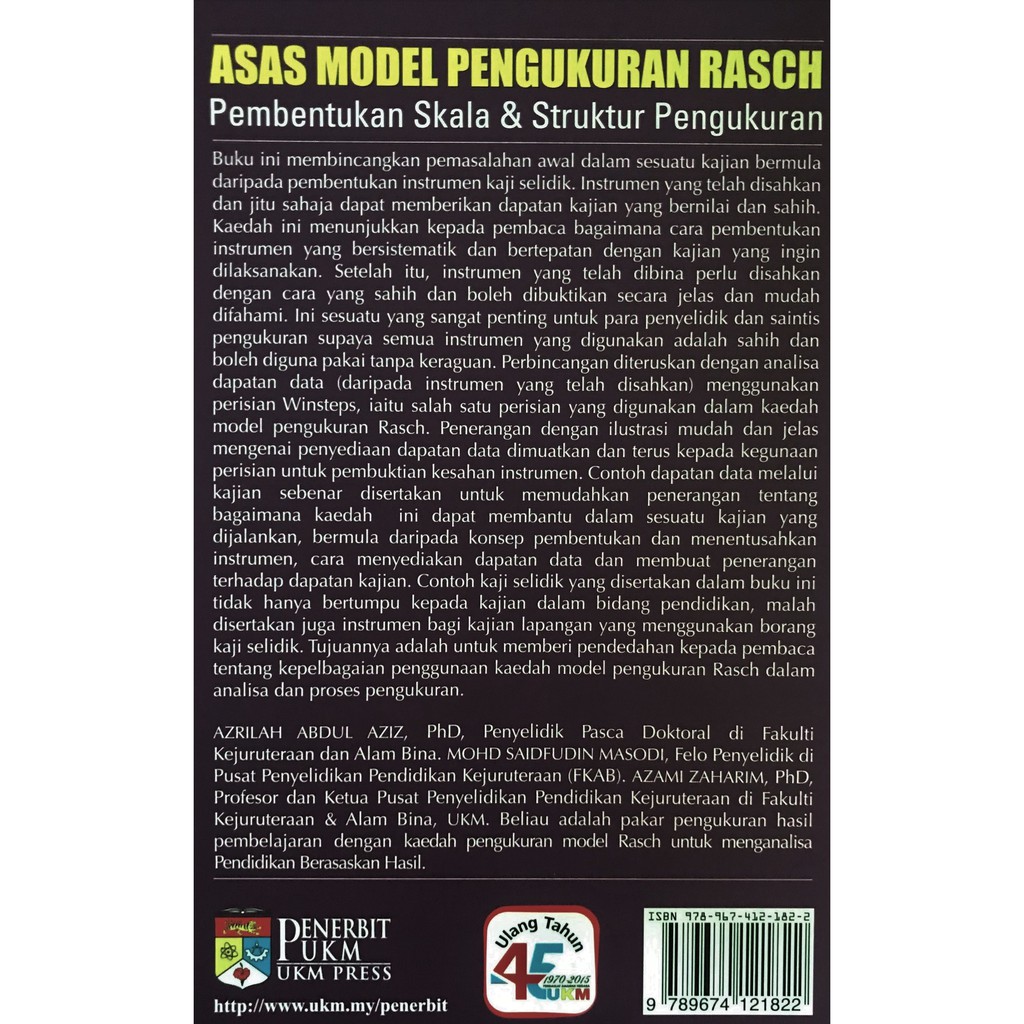 ASAS MODEL PENGUKURAN RASCH
Pembentukan Skala & Struktur Pengukuran

Buku ini membincangkan pemasalahan awal dalam sesuatu kajian bermula daripada pembentukan instrumen kaji selidik. Instrumen yang telah disahkan dan jitu sahaja dapat memberikan dapatan kajian yang bernilai dan sahih. Kaedah ini menunjukkan kepada pembaca bagaimana cara pembentukan instrumen yang bersistematik dan bertepatan dengan kajian yang ingin dilaksanakan. Setelah itu, instrumen yang telah dibina perlu disahkan dengan cara yang sahih dan boleh dibuktikan secara jelas dan mudah difahami. Ini sesuatu yang sangat penting untuk para penyelidik dan saintis pengukuran supaya semua instrumen yang digunakan adalah sahih dan boleh diguna pakai tanpa keraguan. Perbincangan diteruskan dengan analisa dapatan data (daripada instrumen yang telah disahkan) menggunakan perisian Winsteps, iaitu salah satu perisian yang digunakan dalam kaedah model pengukuran Rasch. Penerangan dengan ilustrasi mudah dan jelas mengenai penyediaan dapatan data dimuatkan dan terus kepada kegunaan perisian untuk pembuktian kesahan instrumen. Contoh dapatan data melalui kajian sebenar disertakan untuk memudahkan penerangan tentang bagaimana kaedah ini dapat membantu dalam sesuatu kajian yang dijalankan, bermula daripada konsep pembentukan dan menentusahkan instrumen, cara menyediakan dapatan data dan membuat penerangan terhadap dapatan kajian. Contoh kaji selidik yang disertakan dalam buku ini tidak hanya bertumpu kepada kajian dalam bidang pendidikan, malah disertakan juga instrumen bagi kajian lapangan yang menggunakan borang kaji selidik. Tujuannya adalah untuk memberi pendedahan kepada pembaca tentang kepelbagaian penggunaan kaedah model pengukuran Rasch dalam analisa dan proses pengukuran.

AZRILAH ABDUL AZIZ, PhD, Penyelidik Pasca Doktoral di Fakulti Kejuruteraan dan Alam Bina. MOHD SAIDFUDIN MASODI, Felo Penyelidik di Pusat Penyelidikan Pendidikan Kejuruteraan (FKAB). AZAMI ZAHARIM, PhD, Profesor dan Ketua Pusat Penyelidikan Pendidikan Kejuruteraan di Fakulti Kejuruteraan & Alam Bina, UKM. Beliau adalah pakar pengukuran hasil pembelajaran dengan kaedah pengukuran model Rasch untuk menganalisa Pendidikan Berasaskan Hasil.

PENERBIT UKM
UKM PRESS
http://www.ukm.my/penerbit

Ulang Tahun
45
1970-2015
UKM

ISBN 978-967-412-182-2
9 789674 121822